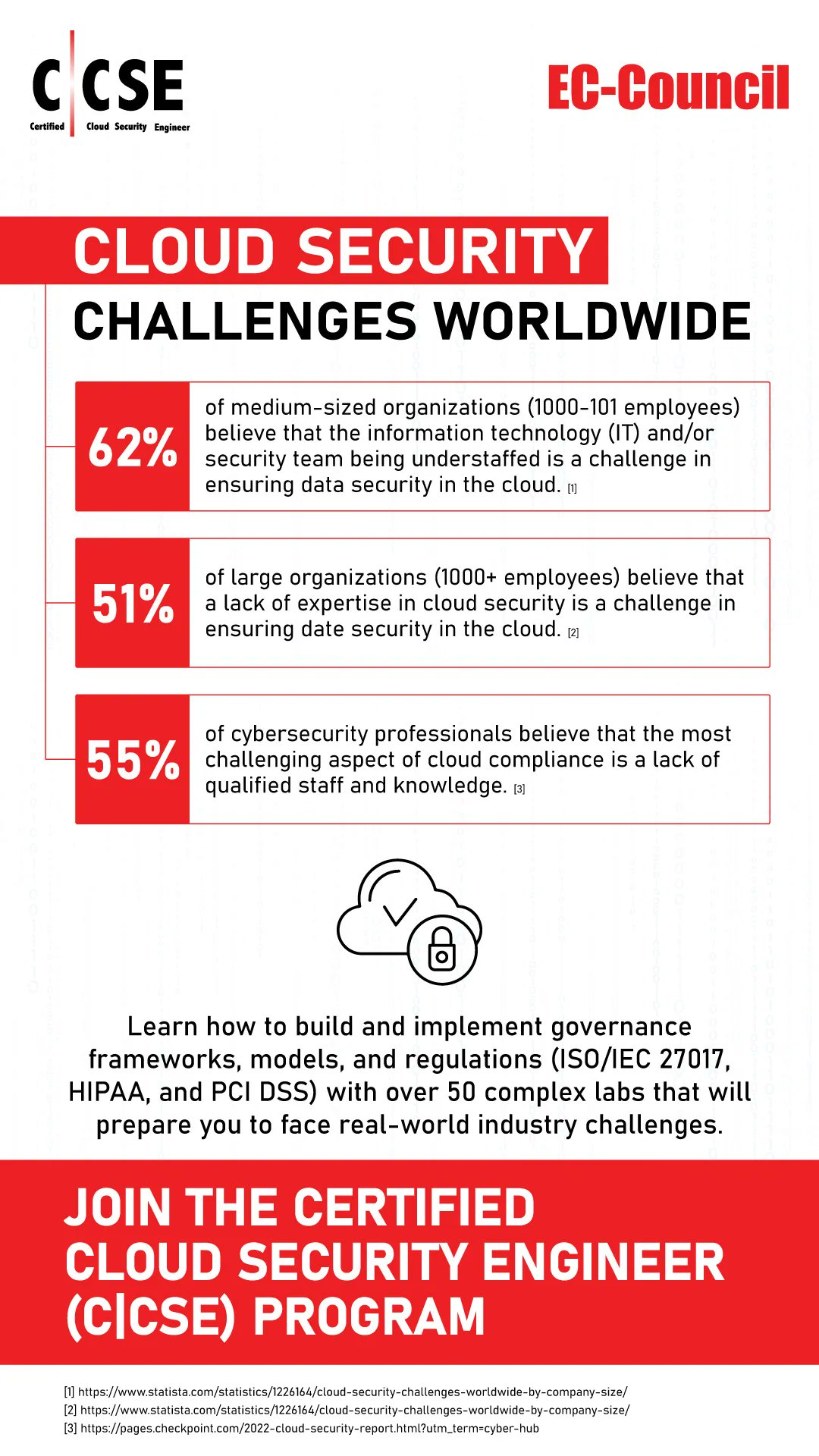 C|CSE
Certified Cloud Security Engineer

EC-Council

CLOUD SECURITY
CHALLENGES WORLDWIDE

62% of medium-sized organizations (1000-101 employees) believe that the information technology (IT) and/or security team being understaffed is a challenge in ensuring data security in the cloud. [1]

51% of large organizations (1000+ employees) believe that a lack of expertise in cloud security is a challenge in ensuring date security in the cloud. [2]

55% of cybersecurity professionals believe that the most challenging aspect of cloud compliance is a lack of qualified staff and knowledge. [3]

Learn how to build and implement governance frameworks, models, and regulations (ISO/IEC 27017, HIPAA, and PCI DSS) with over 50 complex labs that will prepare you to face real-world industry challenges.

JOIN THE CERTIFIED CLOUD SECURITY ENGINEER (C|CSE) PROGRAM

[1] https://www.statista.com/statistics/1226164/cloud-security-challenges-worldwide-by-company-size/
[2] https://www.statista.com/statistics/1226164/cloud-security-challenges-worldwide-by-company-size/
[3] https://pages.checkpoint.com/2022-cloud-security-report.html?utm_term=cyber-hub